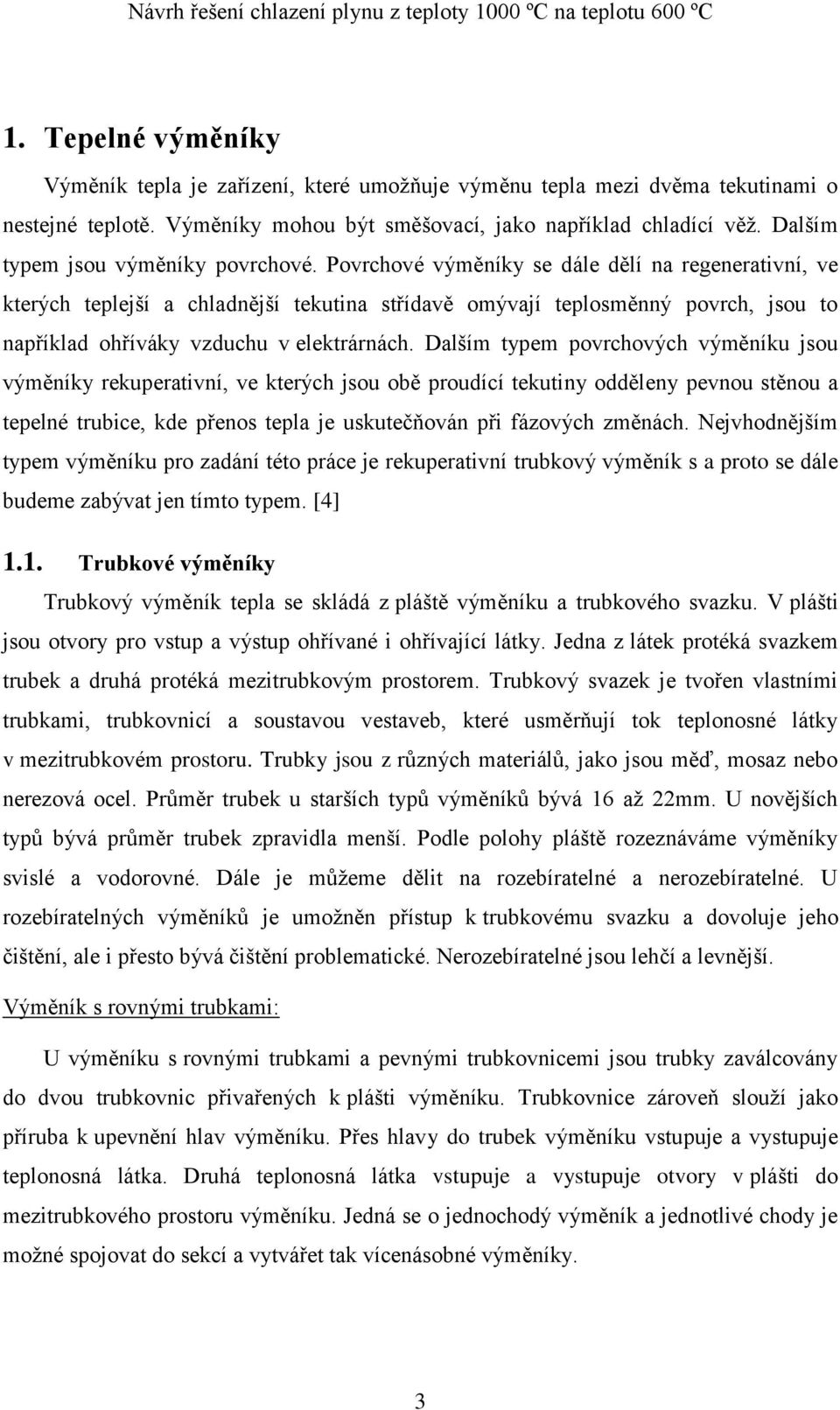 Návrh řešení chlazení plynu z teploty 1000 ºC na teplotu 600 ºC

1. Tepelné výměníky

Výměník tepla je zařízení, které umožňuje výměnu tepla mezi dvěma tekutinami o nestejné teplotě. Výměníky mohou být směšovací, jako například chladící věž. Dalším typem jsou výměníky povrchové. Povrchové výměníky se dále dělí na regenerativní, ve kterých teplejší a chladnější tekutina střídavě omývají teplosměnný povrch, jsou to například ohříváky vzduchu v elektrárnách. Dalším typem povrchových výměníku jsou výměníky rekuperativní, ve kterých jsou obě proudící tekutiny odděleny pevnou stěnou a tepelné trubice, kde přenos tepla je uskutečňován při fázových změnách. Nejvhodnějším typem výměníku pro zadání této práce je rekuperativní trubkový výměník s a proto se dále budeme zabývat jen tímto typem. [4]

1.1. Trubkové výměníky

Trubkový výměník tepla se skládá z pláště výměníku a trubkového svazku. V plášti jsou otvory pro vstup a výstup ohřívané i ohřívající látky. Jedna z látek protéká svazkem trubek a druhá protéká mezitrubkovým prostorem. Trubkový svazek je tvořen vlastními trubkami, trubkovnicí a soustavou vestaveb, které usměrňují tok teplonosné látky v mezitrubkovém prostoru. Trubky jsou z různých materiálů, jako jsou měď, mosaz nebo nerezová ocel. Průměr trubek u starších typů výměníků bývá 16 až 22mm. U novějších typů bývá průměr trubek zpravidla menší. Podle polohy pláště rozeznáváme výměníky svislé a vodorovné. Dále je můžeme dělit na rozebíratelné a nerozebíratelné. U rozebíratelných výměníků je umožněn přístup k trubkovému svazku a dovoluje jeho čištění, ale i přesto bývá čištění problematické. Nerozebíratelné jsou lehčí a levnější.

Výměník s rovnými trubkami:

U výměníku s rovnými trubkami a pevnými trubkovnicemi jsou trubky zaválcovány do dvou trubkovnic přivařených k plášti výměníku. Trubkovnice zároveň slouží jako příruba k upevnění hlav výměníku. Přes hlavy do trubek výměníku vstupuje a vystupuje teplonosná látka. Druhá teplonosná látka vstupuje a vystupuje otvory v plášti do mezitrubkového prostoru výměníku. Jedná se o jednochodý výměník a jednotlivé chody je možné spojovat do sekcí a vytvářet tak vícenásobné výměníky.

3